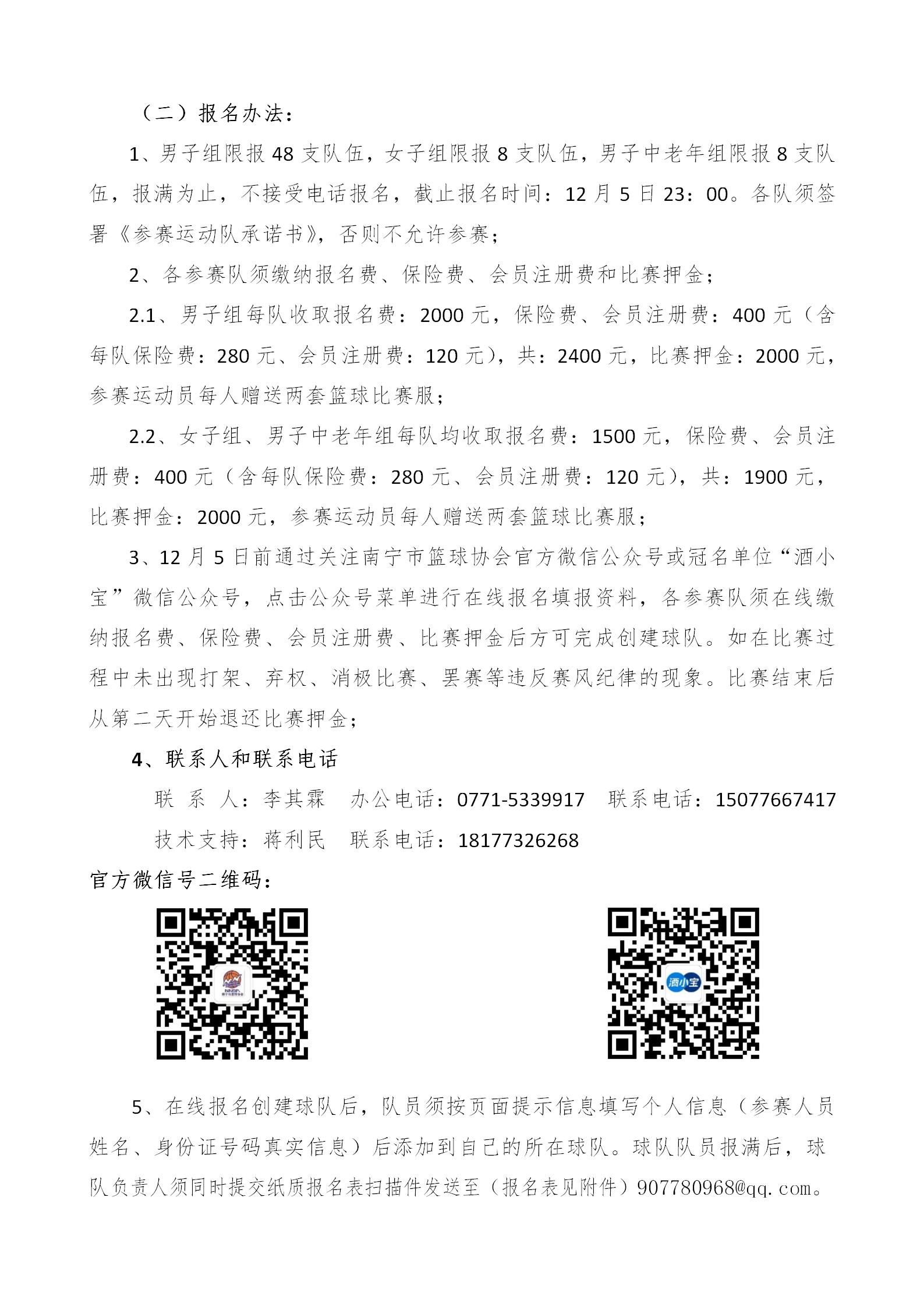 （二）报名办法：

1、男子组限报 48 支队伍，女子组限报 8 支队伍，男子中老年组限报 8 支队伍，报满为止，不接受电话报名，截止报名时间：12 月 5 日 23：00。各队须签署《参赛运动队承诺书》，否则不允许参赛；

2、各参赛队须缴纳报名费、保险费、会员注册费和比赛押金；

2.1、男子组每队收取报名费：2000 元，保险费、会员注册费：400 元（含每队保险费：280 元、会员注册费：120 元），共：2400 元，比赛押金：2000 元，参赛运动员每人赠送两套篮球比赛服；

2.2、女子组、男子中老年组每队均收取报名费：1500 元，保险费、会员注册费：400 元（含每队保险费：280 元、会员注册费：120 元），共：1900 元，比赛押金：2000 元，参赛运动员每人赠送两套篮球比赛服；

3、12 月 5 日前通过关注南宁市篮球协会官方微信公众号或冠名单位“酒小宝”微信公众号，点击公众号菜单进行在线报名填报资料，各参赛队须在线缴纳报名费、保险费、会员注册费、比赛押金后方可完成创建球队。如在比赛过程中未出现打架、弃权、消极比赛、罢赛等违反赛风纪律的现象。比赛结束后从第二天开始退还比赛押金；

4、联系人和联系电话

联 系 人：李其霖 办公电话：0771-5339917 联系电话：15077667417

技术支持：蒋利民 联系电话：18177326268

官方微信号二维码：

NNBA

酒小宝

5、在线报名创建球队后，队员须按页面提示信息填写个人信息（参赛人员姓名、身份证号码真实信息）后添加到自己的所在球队。球队队员报满后，球队负责人须同时提交纸质报名表扫描件发送至（报名表见附件）907780968@qq.com。